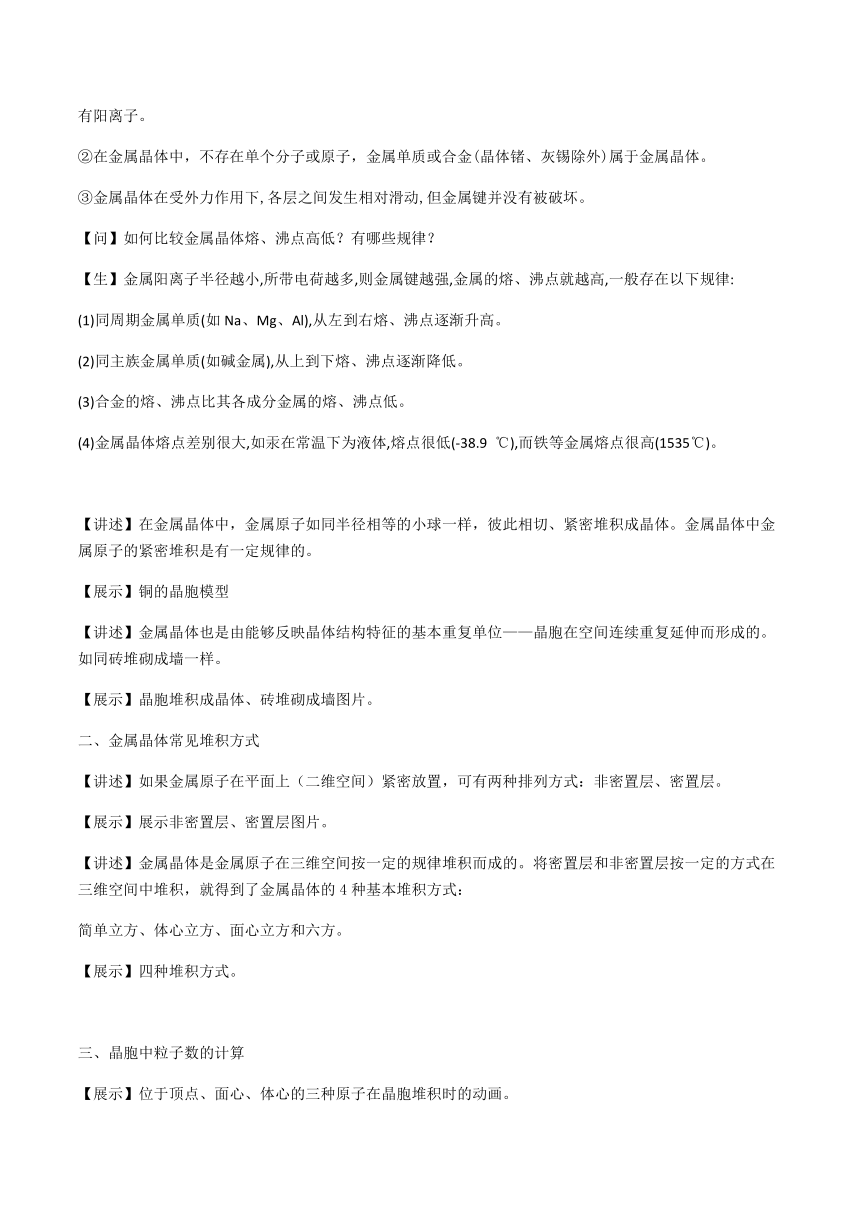 有阳离子。

②在金属晶体中，不存在单个分子或原子，金属单质或合金(晶体锗、灰锡除外)属于金属晶体。

③金属晶体在受外力作用下,各层之间发生相对滑动,但金属键并没有被破坏。

【问】如何比较金属晶体熔、沸点高低？有哪些规律？

【生】金属阳离子半径越小,所带电荷越多,则金属键越强,金属的熔、沸点就越高,一般存在以下规律:

(1)同周期金属单质(如 Na、Mg、Al),从左到右熔、沸点逐渐升高。

(2)同主族金属单质(如碱金属),从上到下熔、沸点逐渐降低。

(3)合金的熔、沸点比其各成分金属的熔、沸点低。

(4)金属晶体熔点差别很大,如汞在常温下为液体,熔点很低(-38.9 ℃),而铁等金属熔点很高(1535℃)。

【讲述】在金属晶体中，金属原子如同半径相等的小球一样，彼此相切、紧密堆积成晶体。金属晶体中金属原子的紧密堆积是有一定规律的。

【展示】铜的晶胞模型

【讲述】金属晶体也是由能够反映晶体结构特征的基本重复单位——晶胞在空间连续重复延伸而形成的。如同砖堆砌成墙一样。

【展示】晶胞堆积成晶体、砖堆砌成墙图片。

二、金属晶体常见堆积方式

【讲述】如果金属原子在平面上（二维空间）紧密放置，可有两种排列方式：非密置层、密置层。

【展示】展示非密置层、密置层图片。

【讲述】金属晶体是金属原子在三维空间按一定的规律堆积而成的。将密置层和非密置层按一定的方式在三维空间中堆积，就得到了金属晶体的 4 种基本堆积方式：

简单立方、体心立方、面心立方和六方。

【展示】四种堆积方式。

三、晶胞中粒子数的计算

【展示】位于顶点、面心、体心的三种原子在晶胞堆积时的动画。